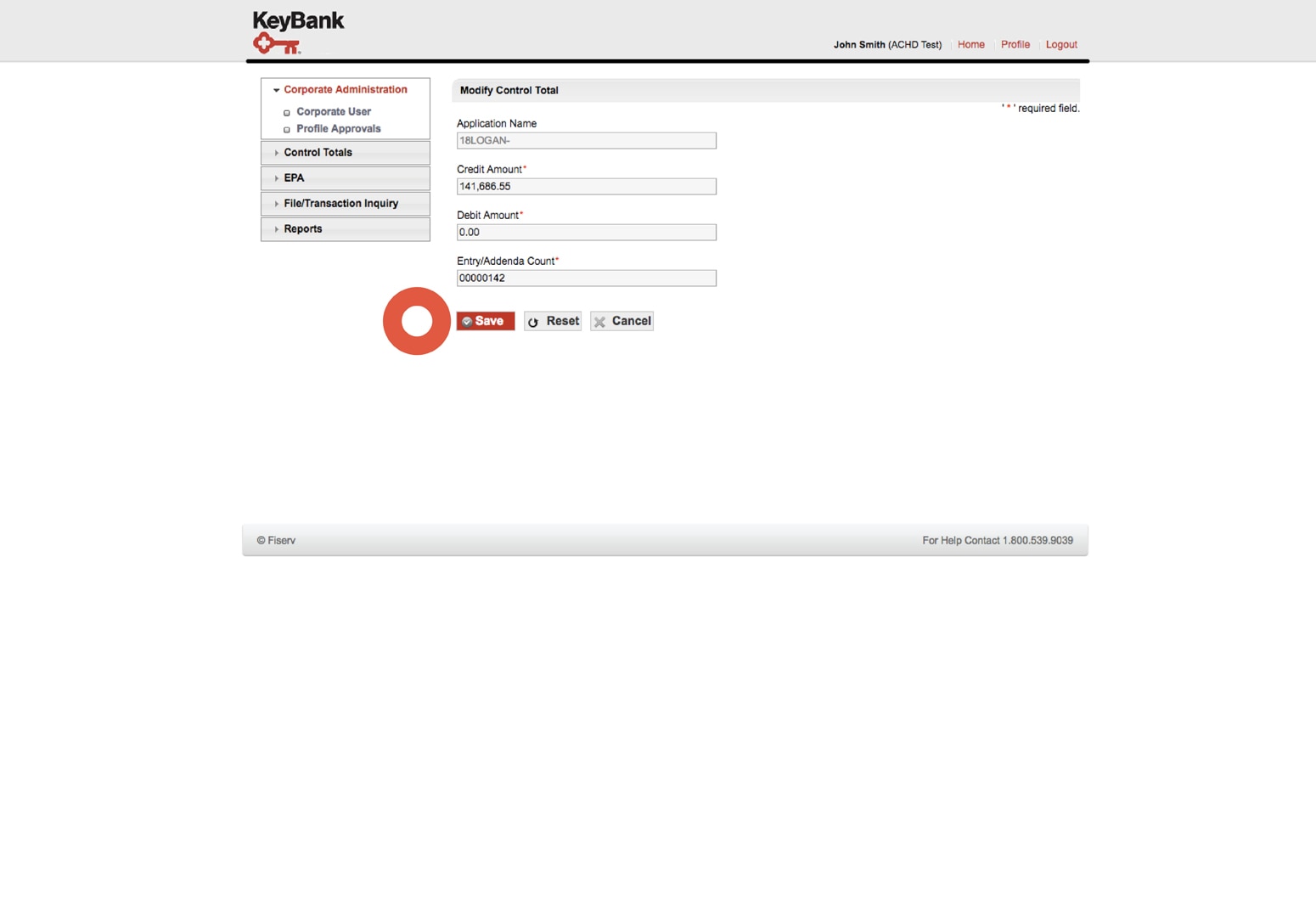 KeyBank

John Smith (ACHD Test) | Home | Profile | Logout

Corporate Administration
Corporate User
Profile Approvals
Control Totals
EPA
File/Transaction Inquiry
Reports

Modify Control Total

' * ' required field.

Application Name
18LOGAN-

Credit Amount*
141,686.55

Debit Amount*
0.00

Entry/Addenda Count*
00000142

Save
Reset
Cancel

© Fiserv

For Help Contact 1.800.539.9039